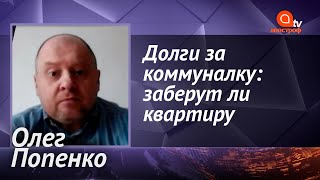 tv
апостроф

Долги за коммуналку: заберут ли квартиру

Олег Попенко